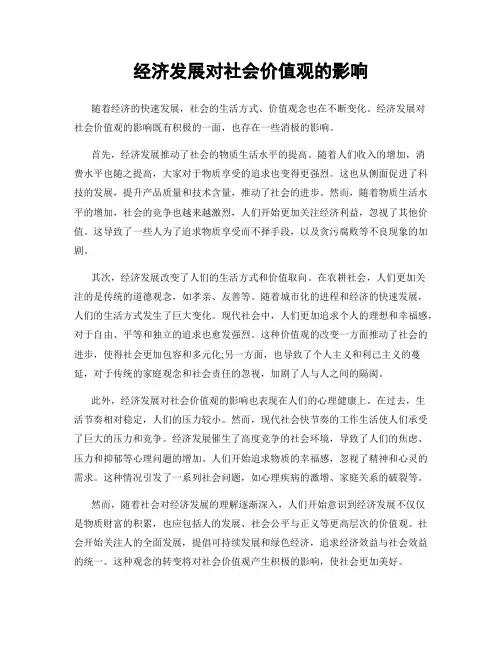 经济发展对社会价值观的影响

随着经济的快速发展，社会的生活方式、价值观念也在不断变化。经济发展对社会价值观的影响既有积极的一面，也存在一些消极的影响。

首先，经济发展推动了社会的物质生活水平的提高。随着人们收入的增加，消费水平也随之提高，大家对于物质享受的追求也变得更强烈。这也从侧面促进了科技的发展，提升产品质量和技术含量，推动了社会的进步。然而，随着物质生活水平的增加，社会的竞争也越来越激烈，人们开始更加关注经济利益，忽视了其他价值。这导致了一些人为了追求物质享受而不择手段，以及贪污腐败等不良现象的加剧。

其次，经济发展改变了人们的生活方式和价值取向。在农耕社会，人们更加关注的是传统的道德观念，如孝亲、友善等。随着城市化的进程和经济的快速发展，人们的生活方式发生了巨大变化。现代社会中，人们更加追求个人的理想和幸福感，对于自由、平等和独立的追求也愈发强烈。这种价值观的改变一方面推动了社会的进步，使得社会更加包容和多元化;另一方面，也导致了个人主义和利己主义的蔓延，对于传统的家庭观念和社会责任的忽视，加剧了人与人之间的隔阂。

此外，经济发展对社会价值观的影响也表现在人们的心理健康上。在过去，生活节奏相对稳定，人们的压力较小。然而，现代社会快节奏的工作生活使人们承受了巨大的压力和竞争。经济发展催生了高度竞争的社会环境，导致了人们的焦虑、压力和抑郁等心理问题的增加。人们开始追求物质的幸福感，忽视了精神和心灵的需求。这种情况引发了一系列社会问题，如心理疾病的激增、家庭关系的破裂等。

然而，随着社会对经济发展的理解逐渐深入，人们开始意识到经济发展不仅仅是物质财富的积累，也应包括人的发展、社会公平与正义等更高层次的价值观。社会开始关注人的全面发展，提倡可持续发展和绿色经济，追求经济效益与社会效益的统一。这种观念的转变将对社会价值观产生积极的影响，使社会更加美好。